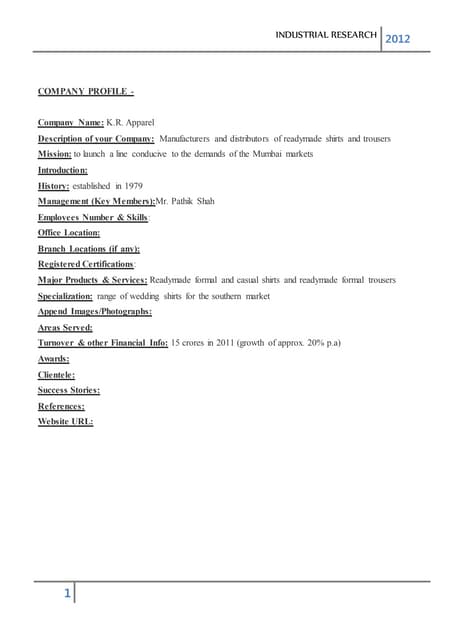 INDUSTRIAL RESEARCH 2012

COMPANY PROFILE -

Company Name: K.R. Apparel
Description of your Company: Manufacturers and distributors of readymade shirts and trousers
Mission: to launch a line conducive to the demands of the Mumbai markets
Introduction:
History: established in 1979
Management (Key Members):Mr. Pathik Shah
Employees Number & Skills:
Office Location:
Branch Locations (if any):
Registered Certifications:
Major Products & Services: Readymade formal and casual shirts and readymade formal trousers
Specialization: range of wedding shirts for the southern market
Append Images/Photographs:
Areas Served:
Turnover & other Financial Info: 15 crores in 2011 (growth of approx. 20% p.a)
Awards:
Clientele:
Success Stories:
References:
Website URL:

1